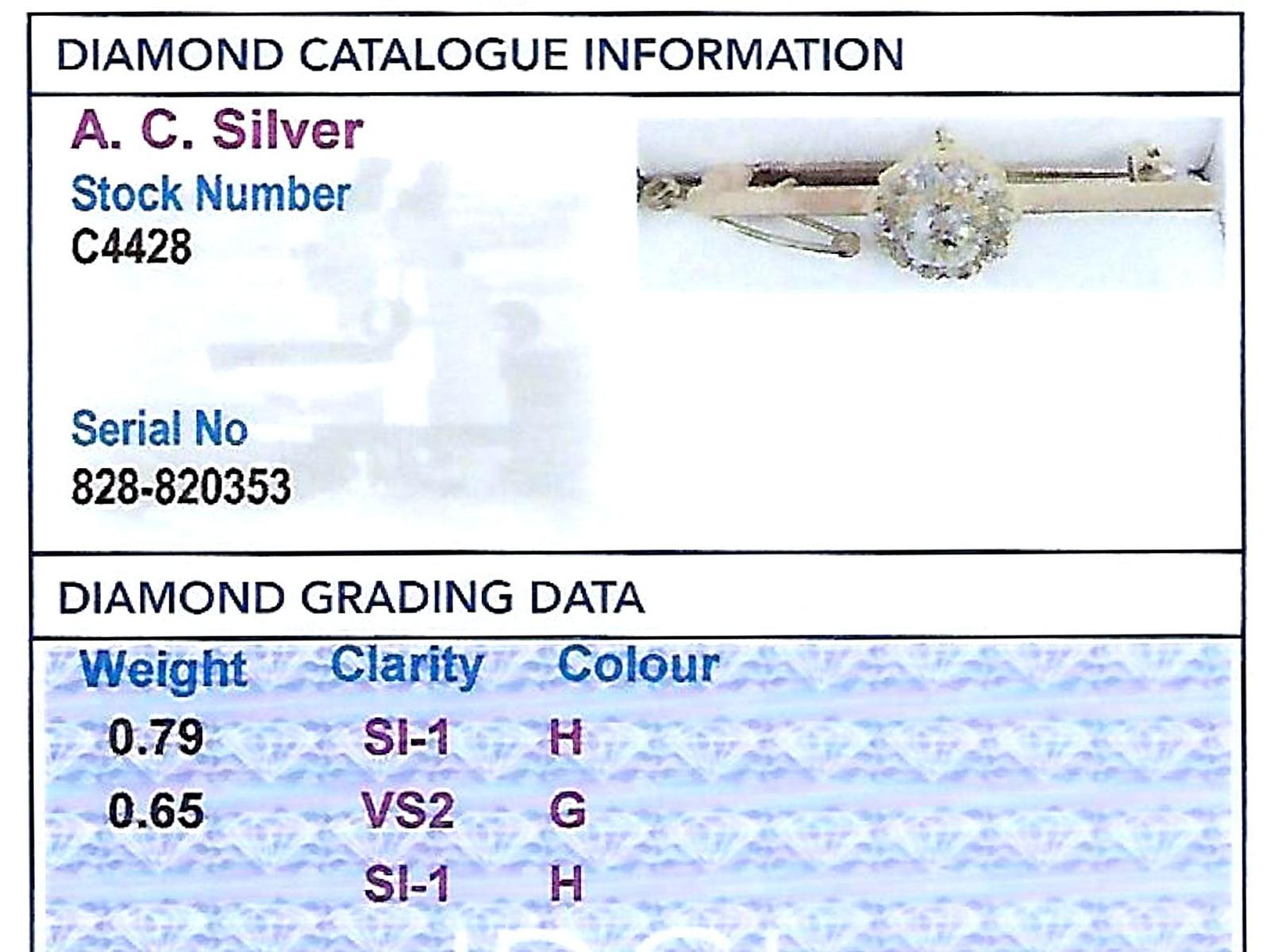 DIAMOND CATALOGUE INFORMATION

A. C. Silver
Stock Number
C4428

Serial No
828-820353

DIAMOND GRADING DATA

| Weight | Clarity | Colour |
|---|---|---|
| 0.79 | SI-1 | H |
| 0.65 | VS2 | G |
| | SI-1 | H |